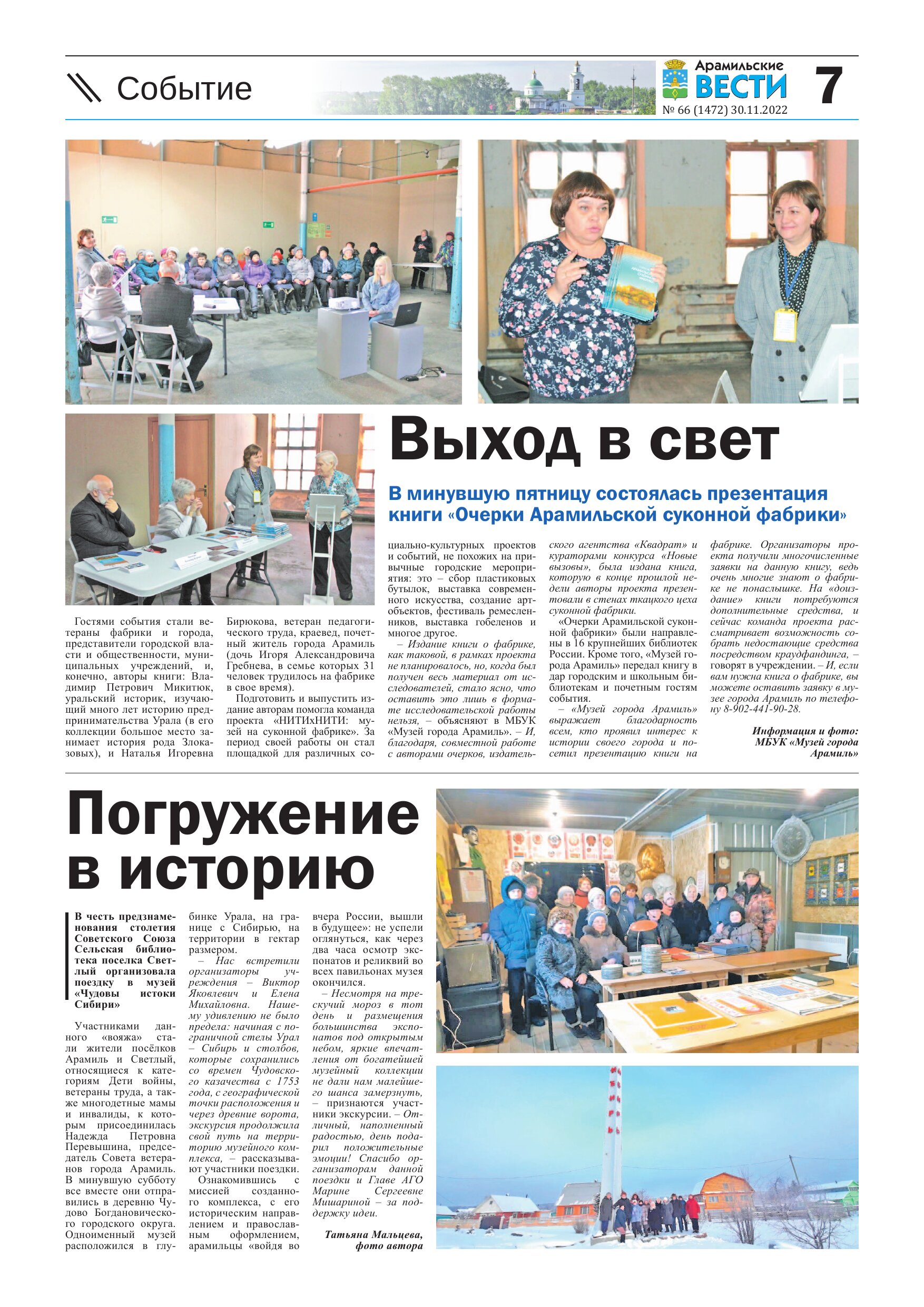 Событие

Арамильские ВЕСТИ
№ 66 (1472) 30.11.2022

7

Выход в свет

В минувшую пятницу состоялась презентация книги «Очерки Арамильской суконной фабрики»

Гостями события стали ветераны фабрики и города, представители городской власти и общественности, муниципальных учреждений, и, конечно, авторы книги: Владимир Петрович Микитюк, уральский историк, изучающий много лет историю предпринимательства Урала (в его коллекции большое место занимает история рода Злоказовых), и Наталья Игоревна Бирюкова, ветеран педагогического труда, краевед, почетный житель города Арамиль (дочь Игоря Александровича Гребнева, в семье которых 31 человек трудилось на фабрике в свое время).

Подготовить и выпустить издание авторам помогла команда проекта «НИТИхНИТИ: музей на суконной фабрике». За период своей работы он стал площадкой для различных социально-культурных проектов и событий, не похожих на привычные городские мероприятия: это – сбор пластиковых бутылок, выставка современного искусства, создание арт-объектов, фестиваль ремесленников, выставка гобеленов и многое другое.

– Издание книги о фабрике, как таковой, в рамках проекта не планировалось, но, когда был получен весь материал от исследователей, стало ясно, что оставить это лишь в формате исследовательской работы нельзя, – объясняют в МБУК «Музей города Арамиль». – И, благодаря, совместной работе с авторами очерков, издательского агентства «Квадрат» и кураторами конкурса «Новые вызовы», была издана книга, которую в конце прошлой недели авторы проекта презентовали в стенах ткацкого цеха суконной фабрики.

«Очерки Арамильской суконной фабрики» были направлены в 16 крупнейших библиотек России. Кроме того, «Музей города Арамиль» передал книгу в дар городским и школьным библиотекам и почетным гостям события.

– «Музей города Арамиль» выражает благодарность всем, кто проявил интерес к истории своего города и посетил презентацию книги на фабрике. Организаторы проекта получили многочисленные заявки на данную книгу, ведь очень многие знают о фабрике не понаслышке. На «доиздание» книги потребуются дополнительные средства, и сейчас команда проекта рассматривает возможность собрать недостающие средства посредством краудфандинга, – говорят в учреждении. – И, если вам нужна книга о фабрике, вы можете оставить заявку в музее города Арамиль по телефону 8-902-441-90-28.

Информация и фото: МБУК «Музей города Арамиль»

Погружение в историю

В честь предзнаменования столетия Советского Союза Сельская библиотека поселка Светлый организовала поездку в музей «Чудовы истоки Сибири»

Участниками данного «вояжа» стали жители посёлков Арамиль и Светлый, относящиеся к категориям Дети войны, ветераны труда, а также многодетные мамы и инвалиды, к которым присоединилась Надежда Петровна Перевышина, председатель Совета ветеранов города Арамиль. В минувшую субботу все вместе они отправились в деревню Чудово Богдановического городского округа. Одноименный музей расположился в глубинке Урала, на границе с Сибирью, на территории в гектар размером.

– Нас встретили организаторы учреждения – Виктор Яковлевич и Елена Михайловна. Нашему удивлению не было предела: начиная с пограничной стелы Урал – Сибирь и столбов, которые сохранились со времен Чудовского казачества с 1753 года, с географической точки расположения и через древние ворота, экскурсия продолжила свой путь на территорию музейного комплекса, – рассказывают участники поездки.

Ознакомившись с миссией созданного комплекса, с его историческим направлением и православным оформлением, арамильцы «войдя во вчера России, вышли в будущее»: не успели оглянуться, как через два часа осмотр экспонатов и реликвий во всех павильонах музея окончился.

– Несмотря на трескучий мороз в тот день и размещения большинства экспонатов под открытым небом, яркие впечатления от богатейшей музейный коллекции не дали нам малейшего шанса замерзнуть, – признаются участники экскурсии. – Отличный, наполненный радостью, день подарил положительные эмоции! Спасибо организаторам данной поездки и Главе АГО Марине Сергеевне Мишариной – за поддержку идеи.

Татьяна Мальцева, фото автора